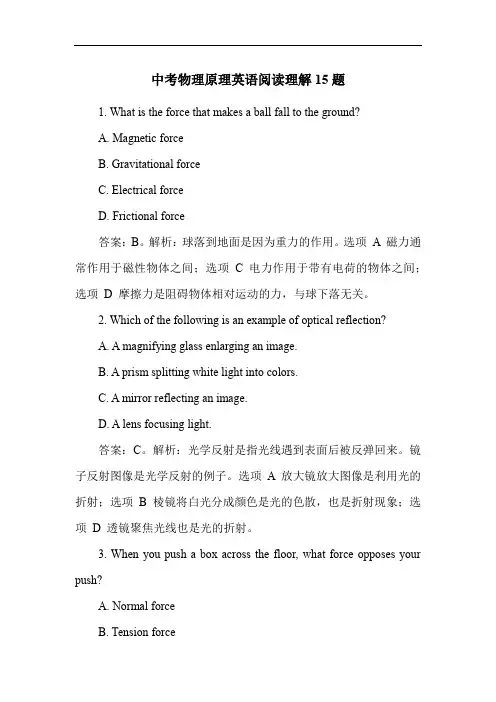 中考物理原理英语阅读理解 15 题

1. What is the force that makes a ball fall to the ground?

A. Magnetic force

B. Gravitational force

C. Electrical force

D. Frictional force

答案：B。解析：球落到地面是因为重力的作用。选项 A 磁力通常作用于磁性物体之间；选项 C 电力作用于带有电荷的物体之间；选项 D 摩擦力是阻碍物体相对运动的力，与球下落无关。

2. Which of the following is an example of optical reflection?

A. A magnifying glass enlarging an image.

B. A prism splitting white light into colors.

C. A mirror reflecting an image.

D. A lens focusing light.

答案：C。解析：光学反射是指光线遇到表面后被反弹回来。镜子反射图像是光学反射的例子。选项 A 放大镜放大图像是利用光的折射；选项 B 棱镜将白光分成颜色是光的色散，也是折射现象；选项 D 透镜聚焦光线也是光的折射。

3. When you push a box across the floor, what force opposes your push?

A. Normal force

B. Tension force